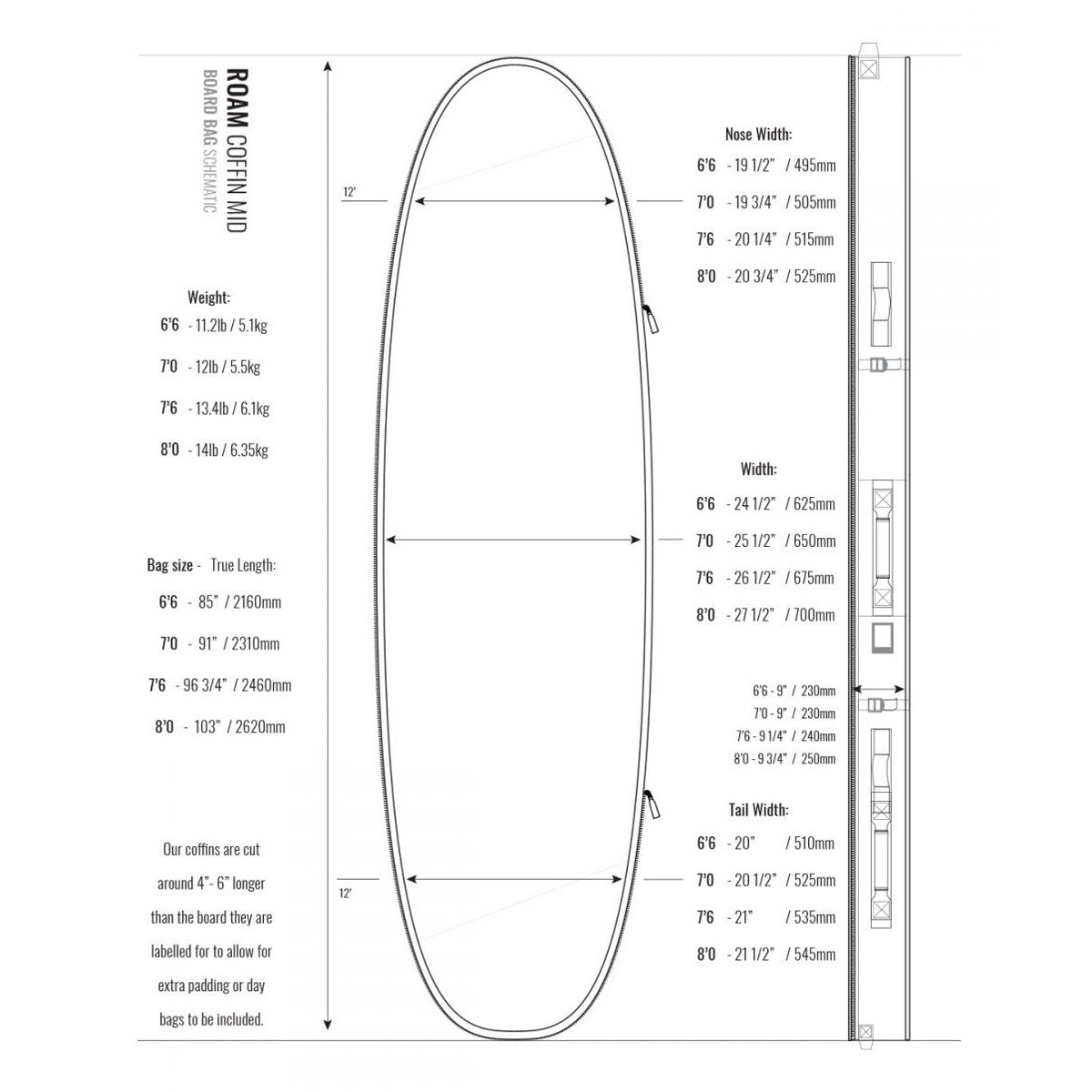 ROAM COFFIN MID
BOARD BAG SCHEMATIC

Weight:
6'6 - 11.2lb / 5.1kg
7'0 - 12lb / 5.5kg
7'6 - 13.4lb / 6.1kg
8'0 - 14lb / 6.35kg

Bag size - True Length:
6'6 - 85" / 2160mm
7'0 - 91" / 2310mm
7'6 - 96 3/4" / 2460mm
8'0 - 103" / 2620mm

Our coffins are cut around 4"- 6" longer than the board they are labelled for to allow for extra padding or day bags to be included.

12'

12'

Nose Width:
6'6 - 19 1/2" / 495mm
7'0 - 19 3/4" / 505mm
7'6 - 20 1/4" / 515mm
8'0 - 20 3/4" / 525mm

Width:
6'6 - 24 1/2" / 625mm
7'0 - 25 1/2" / 650mm
7'6 - 26 1/2" / 675mm
8'0 - 27 1/2" / 700mm

6'6 - 9" / 230mm
7'0 - 9" / 230mm
7'6 - 9 1/4" / 240mm
8'0 - 9 3/4" / 250mm

Tail Width:
6'6 - 20" / 510mm
7'0 - 20 1/2" / 525mm
7'6 - 21" / 535mm
8'0 - 21 1/2" / 545mm